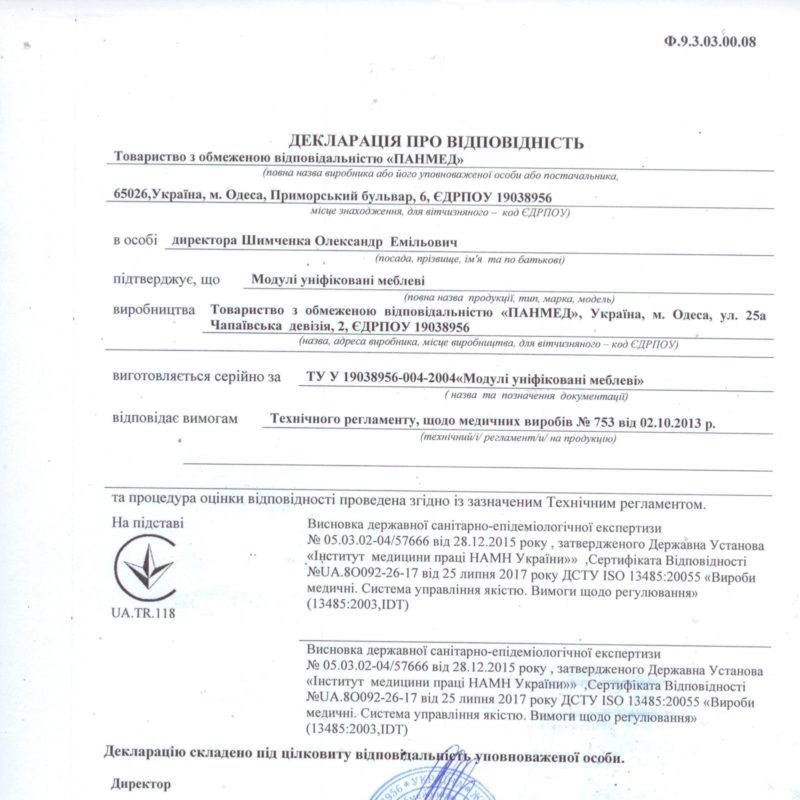 Ф.9.3.03.00.08

ДЕКЛАРАЦІЯ ПРО ВІДПОВІДНІСТЬ

Товариство з обмеженою відповідальністю «ПАНМЕД»
(повна назва виробника або його уповноваженої особи або постачальника,

65026,Україна, м. Одеса, Приморський бульвар, 6, ЄДРПОУ 19038956
місце знаходження, для вітчизняного – код ЄДРПОУ)

в особі директора Шимченка Олександр Емільович
(посада, прізвище, ім'я та по батькові)

підтверджує, що Модулі уніфіковані меблеві
(повна назва продукції, тип, марка, модель)

виробництва Товариство з обмеженою відповідальністю «ПАНМЕД», Україна, м. Одеса, ул. 25а Чапаївська девізія, 2, ЄДРПОУ 19038956
(назва, адреса виробника, місце виробництва, для вітчизняного – код ЄДРПОУ)

виготовляється серійно за ТУ У 19038956-004-2004«Модулі уніфіковані меблеві»
( назва та позначення документації)

відповідає вимогам Технічного регламенту, щодо медичних виробів № 753 від 02.10.2013 р.
(технічний/і/ регламент/и/ на продукцію)

та процедура оцінки відповідності проведена згідно із зазначеним Технічним регламентом.

На підставі

UA.TR.118

Висновка державної санітарно-епідеміологічної експертизи № 05.03.02-04/57666 від 28.12.2015 року , затвердженого Державна Установа «Інститут медицини праці НАМН України»» ,Сертифіката Відповідності №UA.8O092-26-17 від 25 липня 2017 року ДСТУ ISO 13485:20055 «Вироби медичні. Система управління якістю. Вимоги щодо регулювання» (13485:2003,IDT)

Висновка державної санітарно-епідеміологічної експертизи № 05.03.02-04/57666 від 28.12.2015 року , затвердженого Державна Установа «Інститут медицини праці НАМН України»» ,Сертифіката Відповідності №UA.8O092-26-17 від 25 липня 2017 року ДСТУ ISO 13485:20055 «Вироби медичні. Система управління якістю. Вимоги щодо регулювання» (13485:2003,IDT)

Декларацію складено під цілковиту відповідальність уповноваженої особи.

Директор